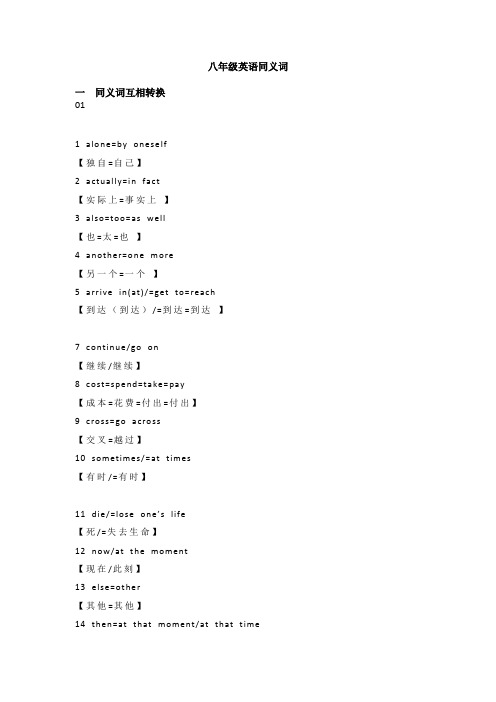 八年级英语同义词

一 同义词互相转换

01

1 alone=by oneself

【独自=自己】

2 actually=in fact

【实际上=事实上 】

3 also=too=as well

【也=太=也 】

4 another=one more

【另一个=一个 】

5 arrive in(at)/=get to=reach

【到达（到达）/=到达=到达 】

7 continue/go on

【继续/继续】

8 cost=spend=take=pay

【成本=花费=付出=付出】

9 cross=go across

【交叉=越过】

10 sometimes/=at times

【有时/=有时】

11 die/=lose one's life

【死/=失去生命】

12 now/at the moment

【现在/此刻】

13 else=other

【其他=其他】

14 then=at that moment/at that time